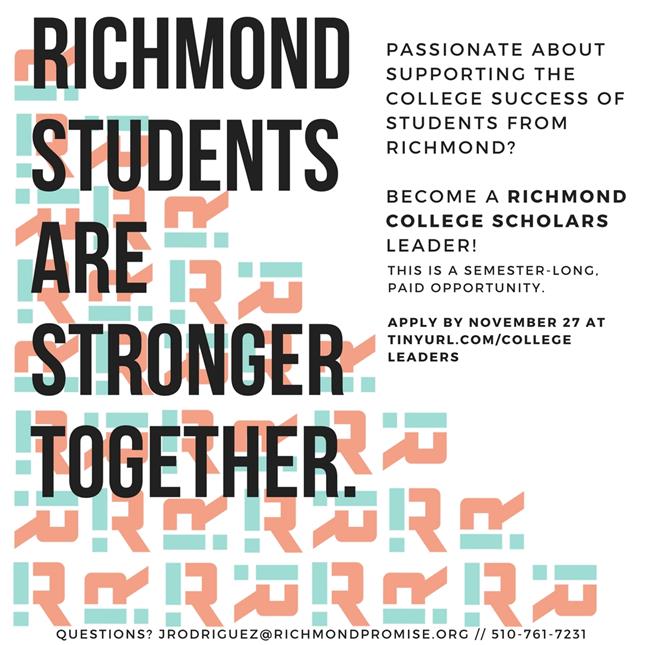 RICHMOND STUDENTS ARE STRONGER TOGETHER.

PASSIONATE ABOUT SUPPORTING THE COLLEGE SUCCESS OF STUDENTS FROM RICHMOND?

BECOME A RICHMOND COLLEGE SCHOLARS LEADER!

THIS IS A SEMESTER-LONG, PAID OPPORTUNITY.

APPLY BY NOVEMBER 27 AT TINYURL.COM/COLLEGE LEADERS

QUESTIONS? JRODRIGUEZ@RICHMONDPROMISE.ORG // 510-761-7231